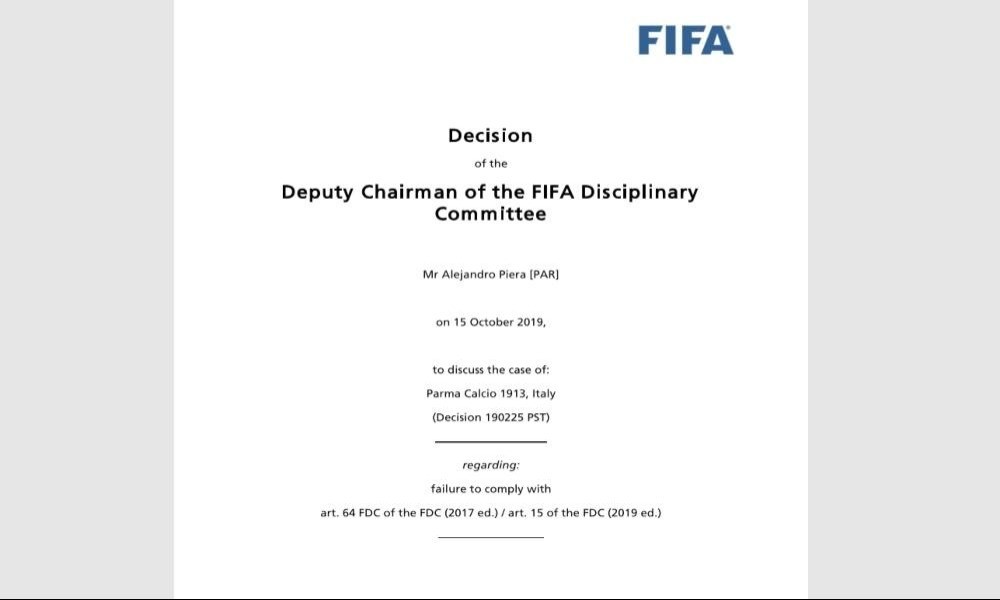 FIFA

Decision

of the

Deputy Chairman of the FIFA Disciplinary Committee

Mr Alejandro Piera [PAR]

on 15 October 2019,

to discuss the case of:

Parma Calcio 1913, Italy

(Decision 190225 PST)

regarding:

failure to comply with

art. 64 FDC of the FDC (2017 ed.) / art. 15 of the FDC (2019 ed.)